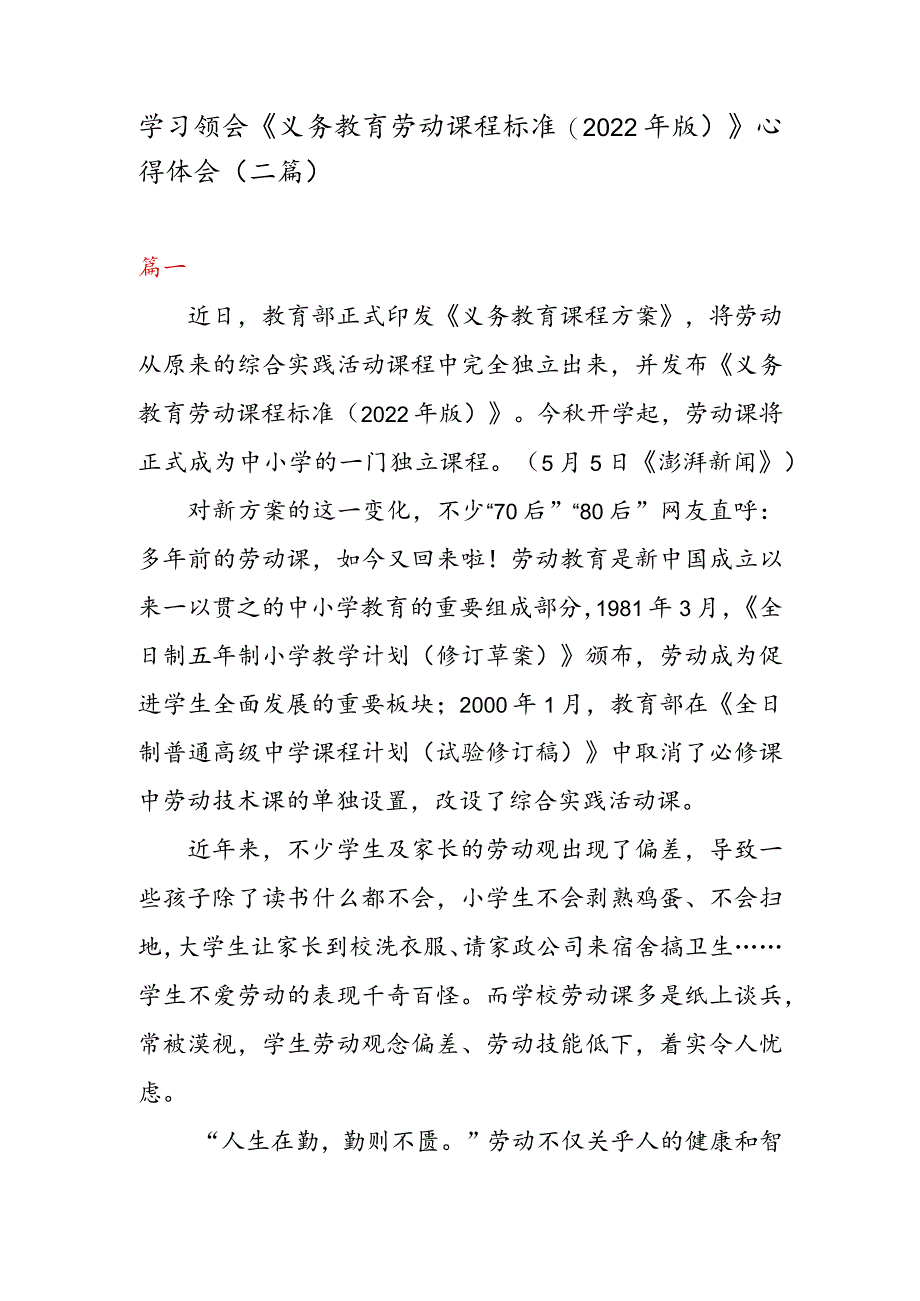 学习领会《义务教育劳动课程标准（2022年版）》心得体会（二篇）

篇一

近日，教育部正式印发《义务教育课程方案》，将劳动从原来的综合实践活动课程中完全独立出来，并发布《义务教育劳动课程标准（2022年版）》。今秋开学起，劳动课将正式成为中小学的一门独立课程。（5月5日《澎湃新闻》）

对新方案的这一变化，不少“70后”“80后”网友直呼：多年前的劳动课，如今又回来啦！劳动教育是新中国成立以来一以贯之的中小学教育的重要组成部分，1981年3月，《全日制五年制小学教学计划（修订草案）》颁布，劳动成为促进学生全面发展的重要板块；2000年1月，教育部在《全日制普通高级中学课程计划（试验修订稿）》中取消了必修课中劳动技术课的单独设置，改设了综合实践活动课。

近年来，不少学生及家长的劳动观出现了偏差，导致一些孩子除了读书什么都不会，小学生不会剥熟鸡蛋、不会扫地，大学生让家长到校洗衣服、请家政公司来宿舍搞卫生……学生不爱劳动的表现千奇百怪。而学校劳动课多是纸上谈兵，常被漠视，学生劳动观念偏差、劳动技能低下，着实令人忧虑。

“人生在勤，勤则不匮。”劳动不仅关乎人的健康和智